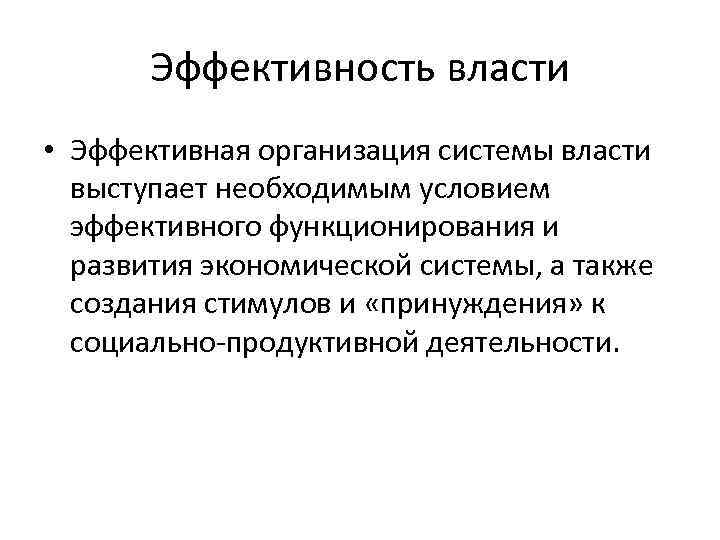 Эффективность власти

• Эффективная организация системы власти выступает необходимым условием эффективного функционирования и развития экономической системы, а также создания стимулов и «принуждения» к социально-продуктивной деятельности.